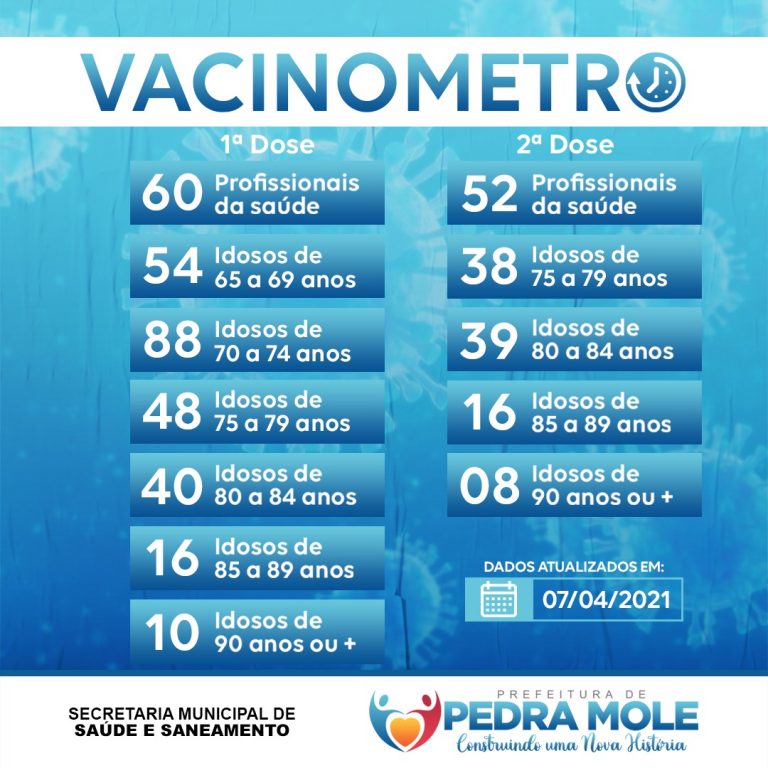 VACINOMETRO

1ª Dose

60 Profissionais da saúde

54 Idosos de 65 a 69 anos

88 Idosos de 70 a 74 anos

48 Idosos de 75 a 79 anos

40 Idosos de 80 a 84 anos

16 Idosos de 85 a 89 anos

10 Idosos de 90 anos ou +

2ª Dose

52 Profissionais da saúde

38 Idosos de 75 a 79 anos

39 Idosos de 80 a 84 anos

16 Idosos de 85 a 89 anos

08 Idosos de 90 anos ou +

DADOS ATUALIZADOS EM:
07/04/2021

SECRETARIA MUNICIPAL DE
SAÚDE E SANEAMENTO

PREFEITURA DE
PEDRA MOLE
Construindo uma Nova História